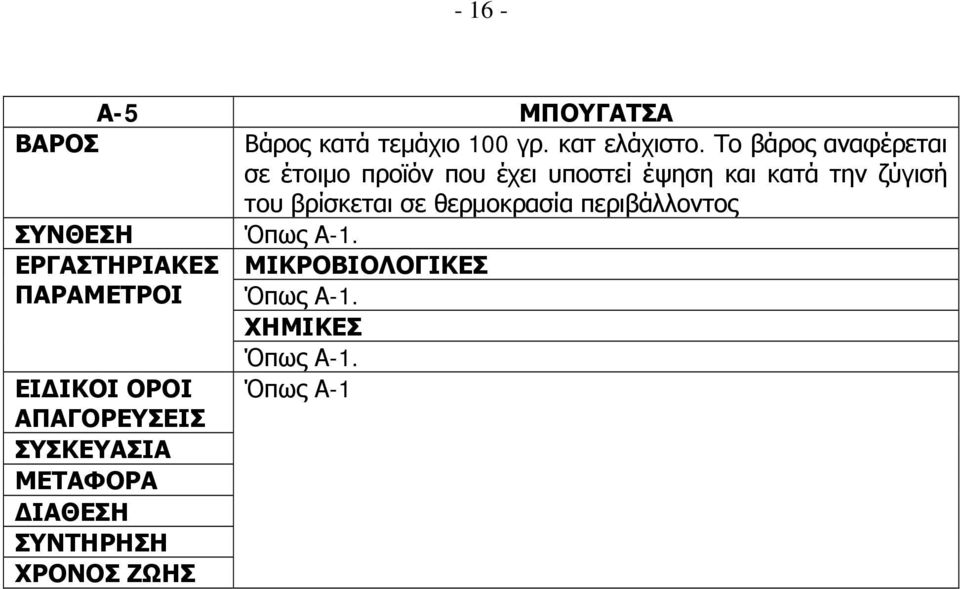 - 16 -

| Α-5 | ΜΠΟΥΓΑΤΣΑ |
|---|---|
| ΒΑΡΟΣ | Βάρος κατά τεμάχιο 100 γρ. κατ ελάχιστο. Το βάρος αναφέρεται σε έτοιμο προϊόν που έχει υποστεί έψηση και κατά την ζύγισή του βρίσκεται σε θερμοκρασία περιβάλλοντος |
| ΣΥΝΘΕΣΗ | Όπως Α-1. |
| ΕΡΓΑΣΤΗΡΙΑΚΕΣ ΠΑΡΑΜΕΤΡΟΙ | ΜΙΚΡΟΒΙΟΛΟΓΙΚΕΣ Όπως Α-1. ΧΗΜΙΚΕΣ Όπως Α-1. |
| ΕΙΔΙΚΟΙ ΟΡΟΙ ΑΠΑΓΟΡΕΥΣΕΙΣ ΣΥΣΚΕΥΑΣΙΑ ΜΕΤΑΦΟΡΑ ΔΙΑΘΕΣΗ ΣΥΝΤΗΡΗΣΗ ΧΡΟΝΟΣ ΖΩΗΣ | Όπως Α-1 |